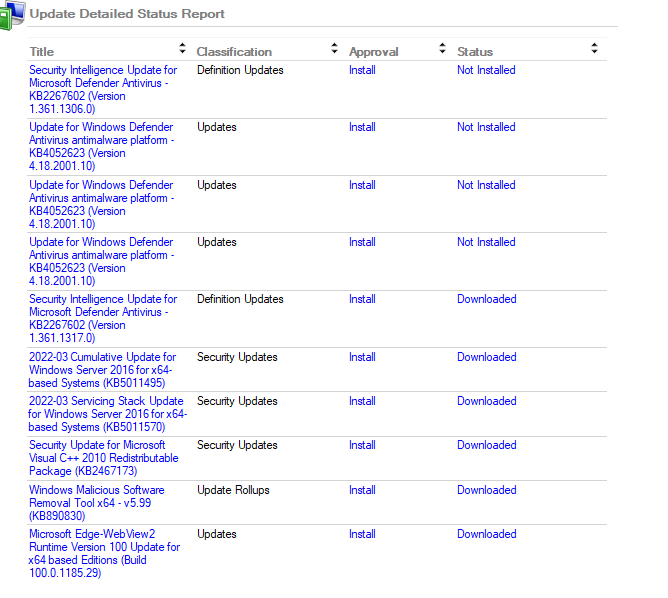 Update Detailed Status Report

| Title | Classification | Approval | Status |
|---|---|---|---|
| Security Intelligence Update for Microsoft Defender Antivirus - KB2267602 (Version 1.361.1306.0) | Definition Updates | Install | Not Installed |
| Update for Windows Defender Antivirus antimalware platform - KB4052623 (Version 4.18.2001.10) | Updates | Install | Not Installed |
| Update for Windows Defender Antivirus antimalware platform - KB4052623 (Version 4.18.2001.10) | Updates | Install | Not Installed |
| Update for Windows Defender Antivirus antimalware platform - KB4052623 (Version 4.18.2001.10) | Updates | Install | Not Installed |
| Security Intelligence Update for Microsoft Defender Antivirus - KB2267602 (Version 1.361.1317.0) | Definition Updates | Install | Downloaded |
| 2022-03 Cumulative Update for Windows Server 2016 for x64-based Systems (KB5011495) | Security Updates | Install | Downloaded |
| 2022-03 Servicing Stack Update for Windows Server 2016 for x64-based Systems (KB5011570) | Security Updates | Install | Downloaded |
| Security Update for Microsoft Visual C++ 2010 Redistributable Package (KB2467173) | Security Updates | Install | Downloaded |
| Windows Malicious Software Removal Tool x64 - v5.99 (KB890830) | Update Rollups | Install | Downloaded |
| Microsoft Edge-WebView2 Runtime Version 100 Update for x64 based Editions (Build 100.0.1185.29) | Updates | Install | Downloaded |